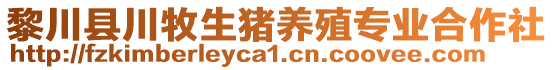 黎川县川牧生猪养殖专业合作社
http://fzkimberleyca1.cn.coovee.com